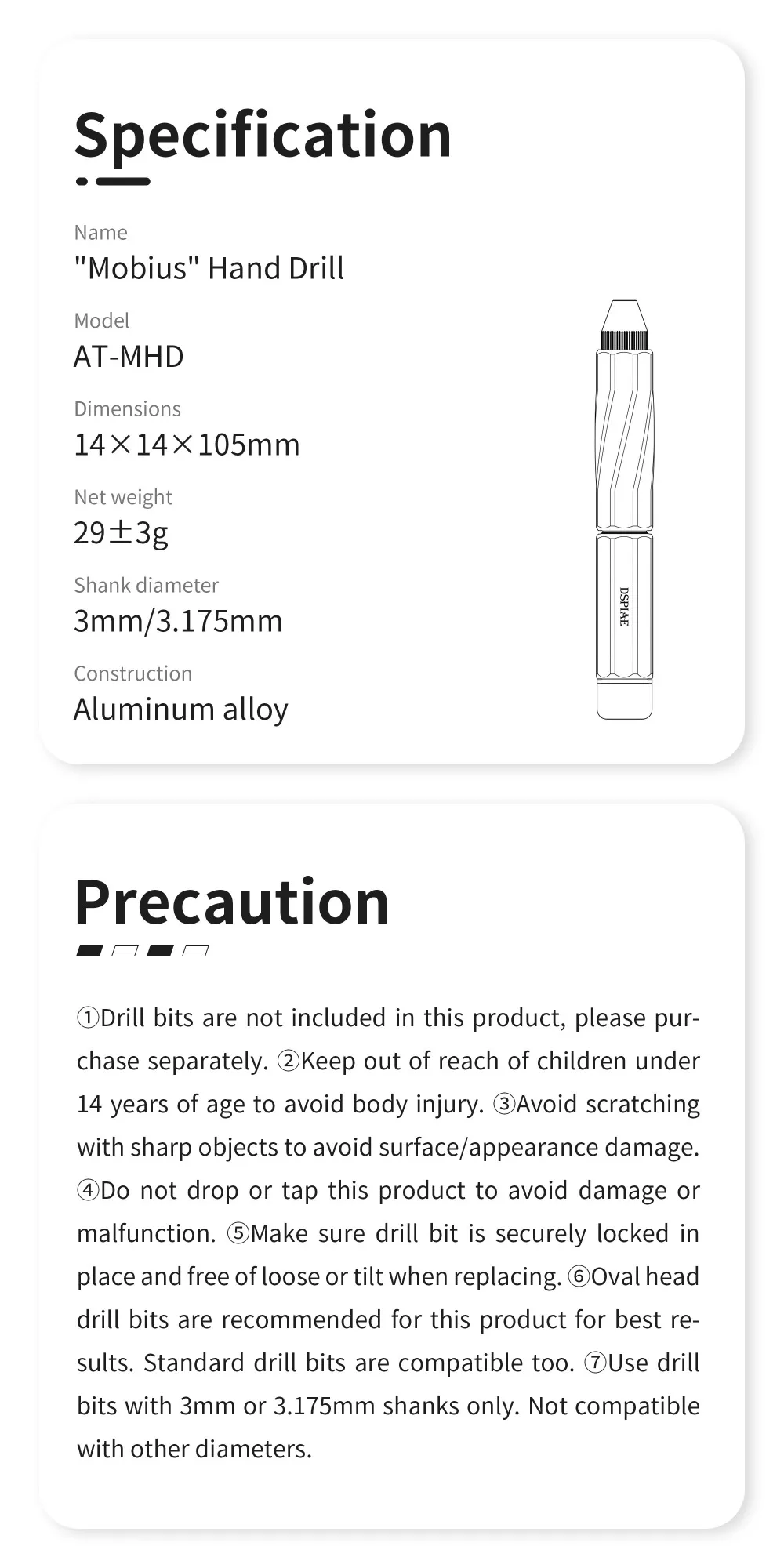 Specification

Name
"Mobius" Hand Drill

Model
AT-MHD

Dimensions
14×14×105mm

Net weight
29±3g

Shank diameter
3mm/3.175mm

Construction
Aluminum alloy

DSPIAE

Precaution

①Drill bits are not included in this product, please purchase separately. ②Keep out of reach of children under 14 years of age to avoid body injury. ③Avoid scratching with sharp objects to avoid surface/appearance damage. ④Do not drop or tap this product to avoid damage or malfunction. ⑤Make sure drill bit is securely locked in place and free of loose or tilt when replacing. ⑥Oval head drill bits are recommended for this product for best results. Standard drill bits are compatible too. ⑦Use drill bits with 3mm or 3.175mm shanks only. Not compatible with other diameters.